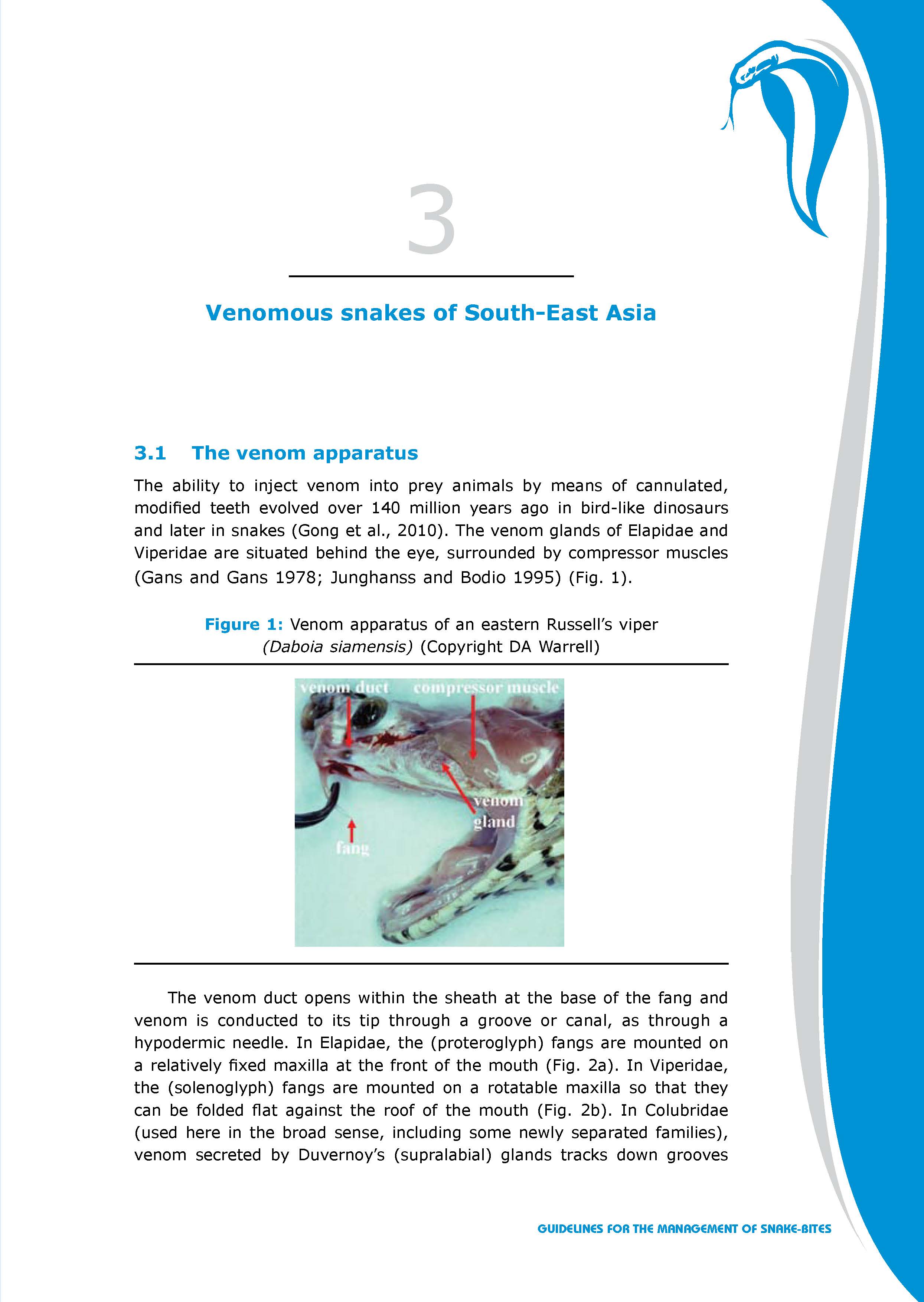 3

Venomous snakes of South-East Asia

3.1 The venom apparatus

The ability to inject venom into prey animals by means of cannulated, modified teeth evolved over 140 million years ago in bird-like dinosaurs and later in snakes (Gong et al., 2010). The venom glands of Elapidae and Viperidae are situated behind the eye, surrounded by compressor muscles (Gans and Gans 1978; Junghanss and Bodio 1995) (Fig. 1).

Figure 1: Venom apparatus of an eastern Russell's viper (Daboia siamensis) (Copyright DA Warrell)

venom duct
compressor muscle
venom gland
fang

The venom duct opens within the sheath at the base of the fang and venom is conducted to its tip through a groove or canal, as through a hypodermic needle. In Elapidae, the (proteroglyph) fangs are mounted on a relatively fixed maxilla at the front of the mouth (Fig. 2a). In Viperidae, the (solenoglyph) fangs are mounted on a rotatable maxilla so that they can be folded flat against the roof of the mouth (Fig. 2b). In Colubridae (used here in the broad sense, including some newly separated families), venom secreted by Duvernoy's (supralabial) glands tracks down grooves

GUIDELINES FOR THE MANAGEMENT OF SNAKE-BITES